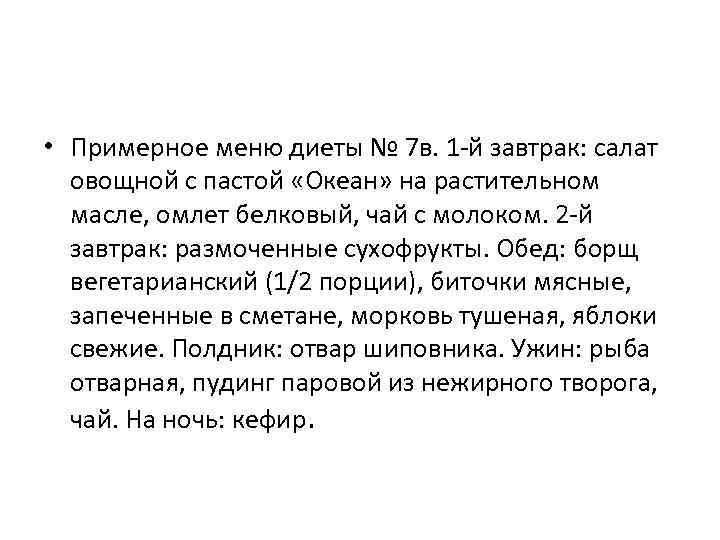 • Примерное меню диеты № 7в. 1-й завтрак: салат овощной с пастой «Океан» на растительном масле, омлет белковый, чай с молоком. 2-й завтрак: размоченные сухофрукты. Обед: борщ вегетарианский (1/2 порции), биточки мясные, запеченные в сметане, морковь тушеная, яблоки свежие. Полдник: отвар шиповника. Ужин: рыба отварная, пудинг паровой из нежирного творога, чай. На ночь: кефир.